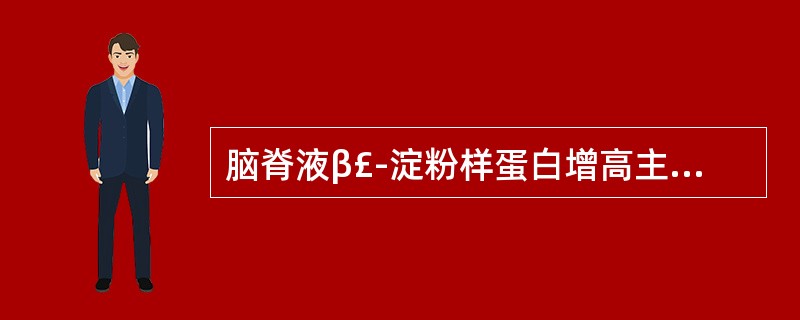 脑脊液β£-淀粉样蛋白增高主...